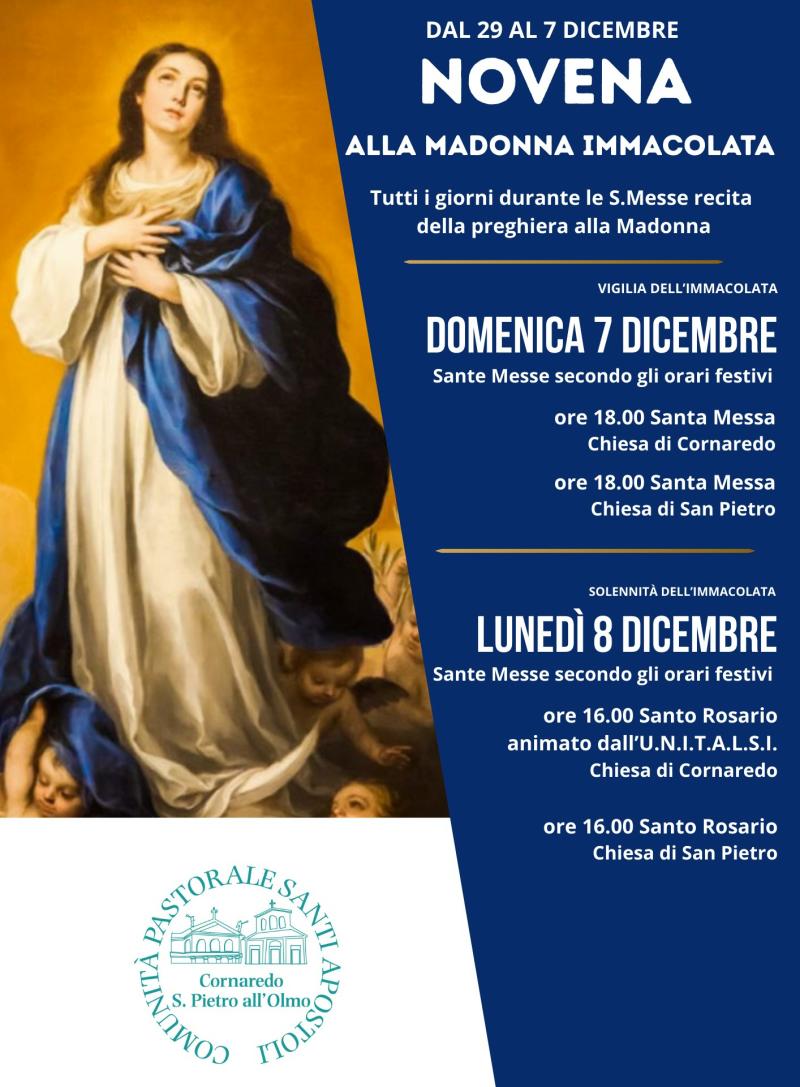 DAL 29 AL 7 DICEMBRE
NOVENA
ALLA MADONNA IMMACOLATA

Tutti i giorni durante le S.Messe recita della preghiera alla Madonna

VIGILIA DELL'IMMACOLATA
DOMENICA 7 DICEMBRE
Sante Messe secondo gli orari festivi

ore 18.00 Santa Messa
Chiesa di Cornaredo

ore 18.00 Santa Messa
Chiesa di San Pietro

SOLENNITÀ DELL'IMMACOLATA
LUNEDÌ 8 DICEMBRE
Sante Messe secondo gli orari festivi

ore 16.00 Santo Rosario
animato dall'U.N.I.T.A.L.S.I.
Chiesa di Cornaredo

ore 16.00 Santo Rosario
Chiesa di San Pietro

COMUNITÀ PASTORALE SANTI APOSTOLI
Cornaredo
S. Pietro all'Olmo